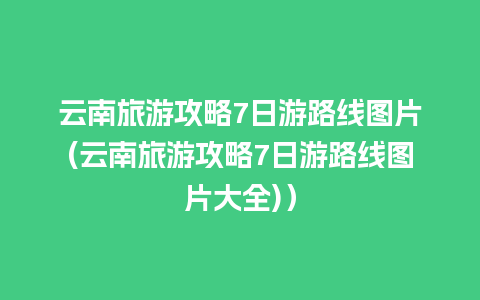 云南旅游攻略7日游路线图片(云南旅游攻略7日游路线图片大全))